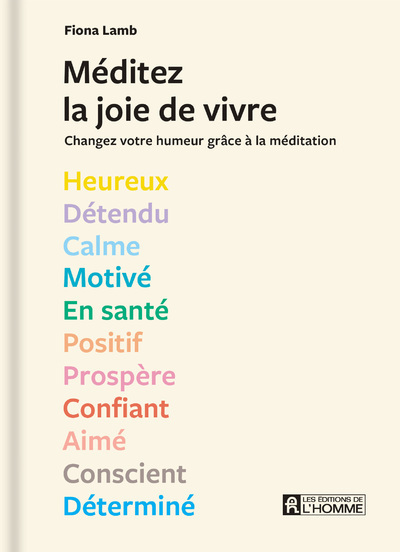 Fiona Lamb

Méditez la joie de vivre

Changez votre humeur grâce à la méditation

Heureux
Détendu
Calme
Motivé
En santé
Positif
Prospère
Confiant
Aimé
Conscient
Déterminé

LES ÉDITIONS DE L'HOMME